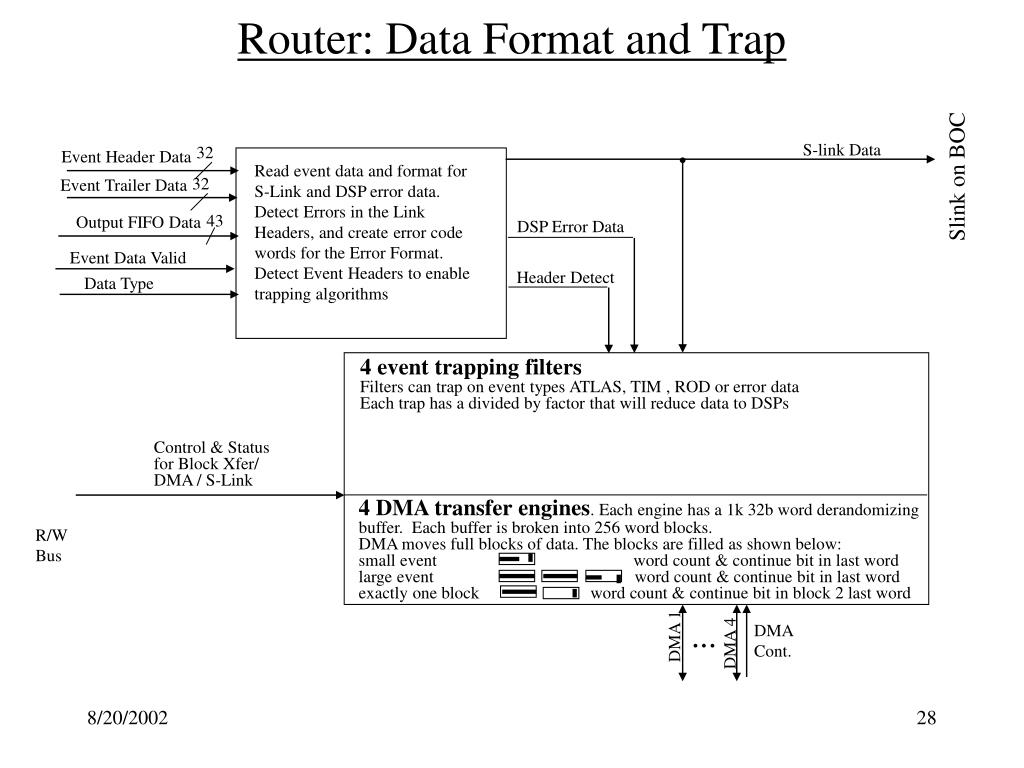 Router: Data Format and Trap

Event Header Data 32

Event Trailer Data 32

Output FIFO Data 43

Event Data Valid

Data Type

Read event data and format for S-Link and DSP error data. Detect Errors in the Link Headers, and create error code words for the Error Format. Detect Event Headers to enable trapping algorithms

S-link Data

Slink on BOC

DSP Error Data

Header Detect

4 event trapping filters
Filters can trap on event types ATLAS, TIM , ROD or error data
Each trap has a divided by factor that will reduce data to DSPs

Control & Status for Block Xfer/ DMA / S-Link

R/W Bus

4 DMA transfer engines. Each engine has a 1k 32b word derandomizing buffer. Each buffer is broken into 256 word blocks.
DMA moves full blocks of data. The blocks are filled as shown below:
small event word count & continue bit in last word
large event word count & continue bit in last word
exactly one block word count & continue bit in block 2 last word

DMA 1 ... DMA 4

DMA Cont.

8/20/2002

28